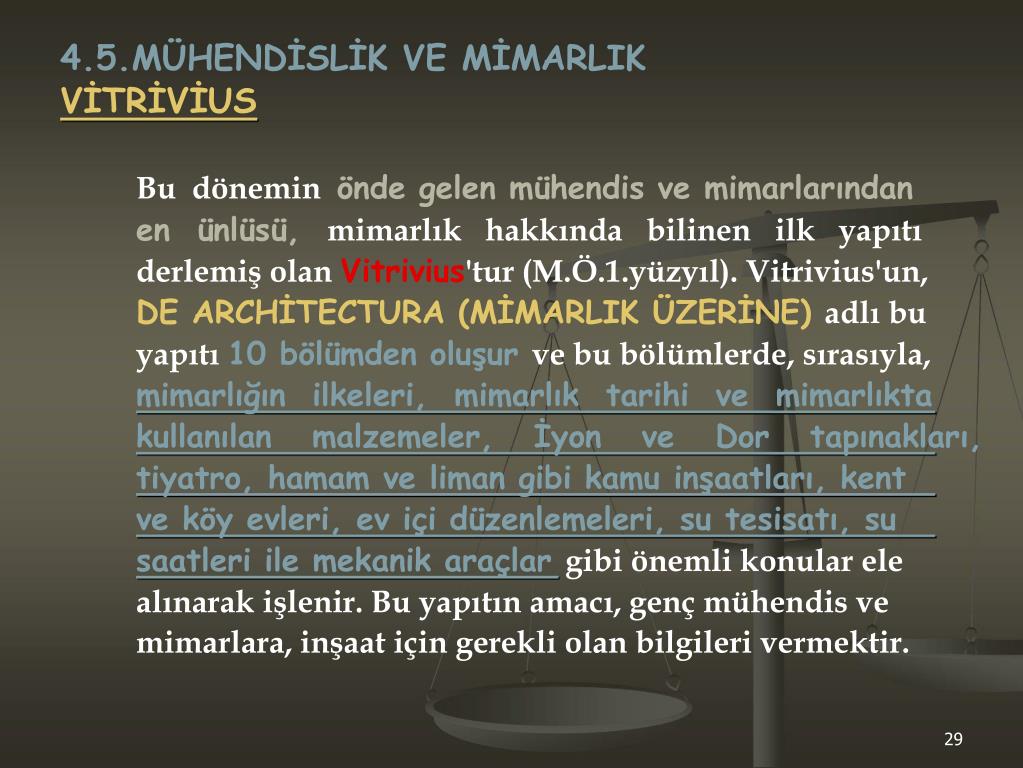 4.5.MÜHENDİSLİK VE MİMARLIK
VİTRİVİUS

Bu dönemin önde gelen mühendis ve mimarlarından en ünlüsü, mimarlık hakkında bilinen ilk yapıtı derlemiş olan Vitrivius'tur (M.Ö.1.yüzyıl). Vitrivius'un, DE ARCHİTECTURA (MİMARLIK ÜZERİNE) adlı bu yapıtı 10 bölümden oluşur ve bu bölümlerde, sırasıyla, mimarlığın ilkeleri, mimarlık tarihi ve mimarlıkta kullanılan malzemeler, İyon ve Dor tapınakları, tiyatro, hamam ve liman gibi kamu inşaatları, kent ve köy evleri, ev içi düzenlemeleri, su tesisatı, su saatleri ile mekanik araçlar gibi önemli konular ele alınarak işlenir. Bu yapıtın amacı, genç mühendis ve mimarlara, inşaat için gerekli olan bilgileri vermektir.

29